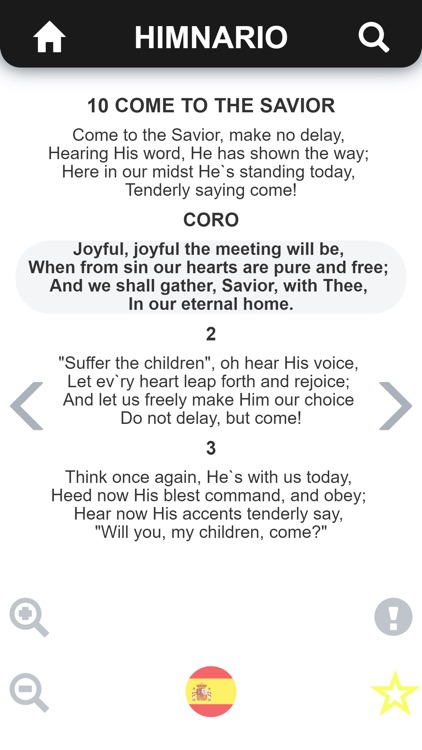 HIMNARIO

10 COME TO THE SAVIOR

Come to the Savior, make no delay,
Hearing His word, He has shown the way;
Here in our midst He`s standing today,
Tenderly saying come!

CORO

Joyful, joyful the meeting will be,
When from sin our hearts are pure and free;
And we shall gather, Savior, with Thee,
In our eternal home.

2

"Suffer the children", oh hear His voice,
Let ev`ry heart leap forth and rejoice;
And let us freely make Him our choice
Do not delay, but come!

3

Think once again, He`s with us today,
Heed now His blest command, and obey;
Hear now His accents tenderly say,
"Will you, my children, come?"